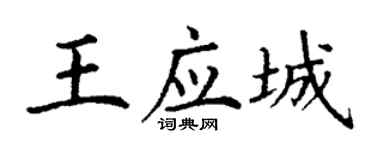 王应城
词典网